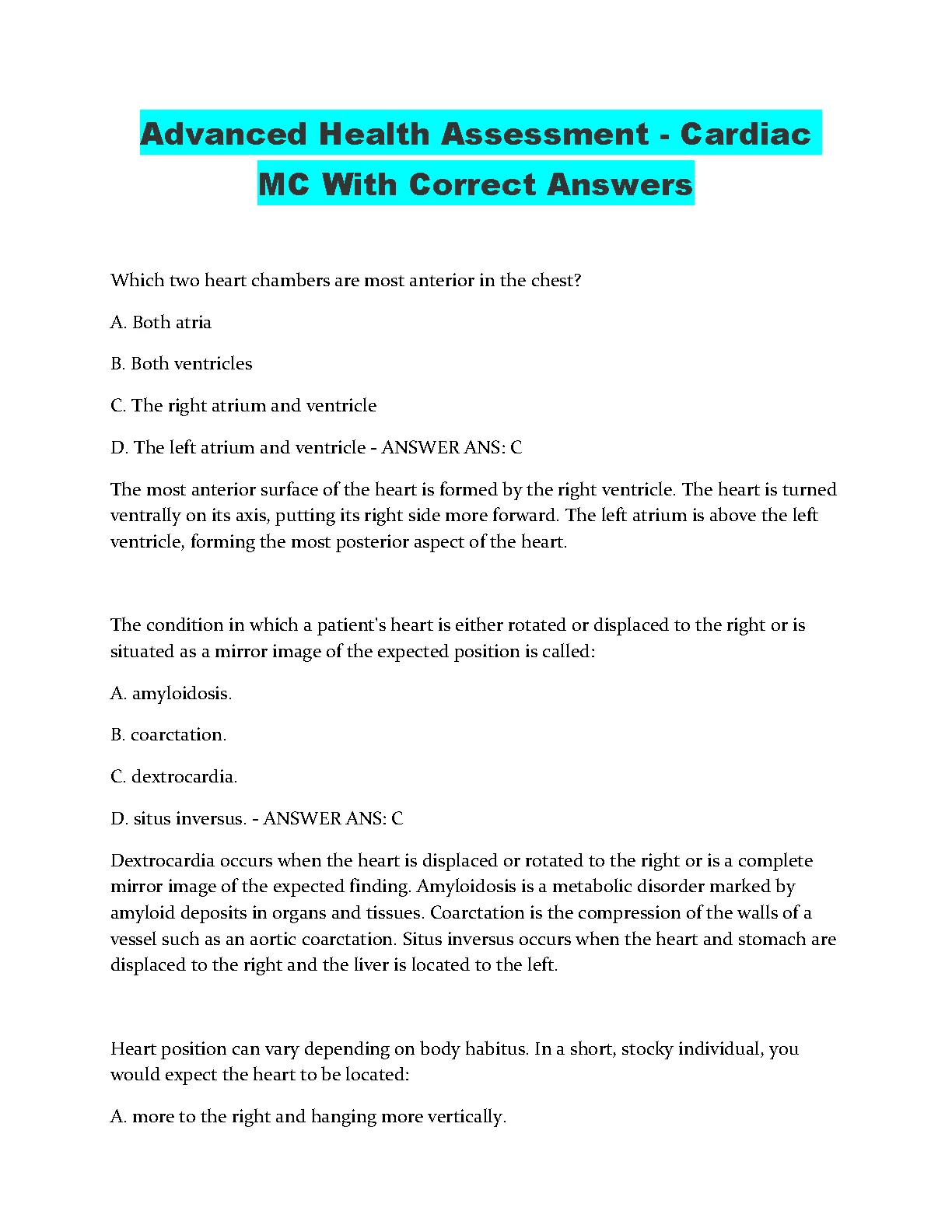 Advanced Health Assessment - Cardiac MC With Correct Answers

Which two heart chambers are most anterior in the chest?

A. Both atria

B. Both ventricles

C. The right atrium and ventricle

D. The left atrium and ventricle - ANSWER ANS: C

The most anterior surface of the heart is formed by the right ventricle. The heart is turned ventrally on its axis, putting its right side more forward. The left atrium is above the left ventricle, forming the most posterior aspect of the heart.

The condition in which a patient's heart is either rotated or displaced to the right or is situated as a mirror image of the expected position is called:

A. amyloidosis.

B. coarctation.

C. dextrocardia.

D. situs inversus. - ANSWER ANS: C

Dextrocardia occurs when the heart is displaced or rotated to the right or is a complete mirror image of the expected finding. Amyloidosis is a metabolic disorder marked by amyloid deposits in organs and tissues. Coarctation is the compression of the walls of a vessel such as an aortic coarctation. Situs inversus occurs when the heart and stomach are displaced to the right and the liver is located to the left.

Heart position can vary depending on body habitus. In a short, stocky individual, you would expect the heart to be located:

A. more to the right and hanging more vertically.